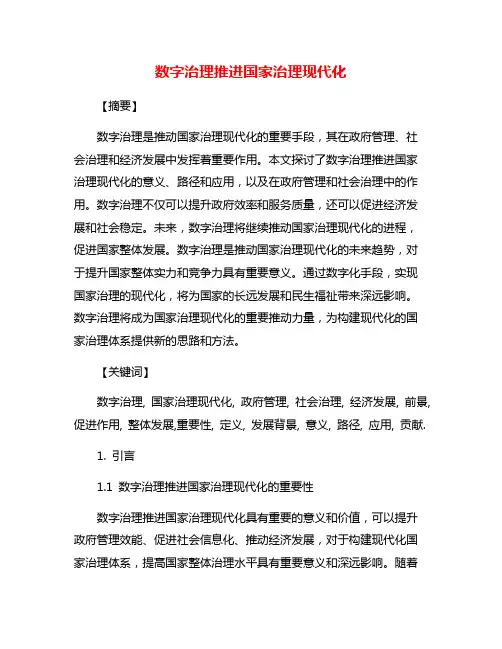 数字治理推进国家治理现代化

【摘要】

数字治理是推动国家治理现代化的重要手段，其在政府管理、社会治理和经济发展中发挥着重要作用。本文探讨了数字治理推进国家治理现代化的意义、路径和应用，以及在政府管理和社会治理中的作用。数字治理不仅可以提升政府效率和服务质量，还可以促进经济发展和社会稳定。未来，数字治理将继续推动国家治理现代化的进程，促进国家整体发展。数字治理是推动国家治理现代化的未来趋势，对于提升国家整体实力和竞争力具有重要意义。通过数字化手段，实现国家治理的现代化，将为国家的长远发展和民生福祉带来深远影响。数字治理将成为国家治理现代化的重要推动力量，为构建现代化的国家治理体系提供新的思路和方法。

【关键词】

数字治理, 国家治理现代化, 政府管理, 社会治理, 经济发展, 前景, 促进作用, 整体发展,重要性, 定义, 发展背景, 意义, 路径, 应用, 贡献.

1. 引言

1.1 数字治理推进国家治理现代化的重要性

数字治理推进国家治理现代化具有重要的意义和价值，可以提升政府管理效能、促进社会信息化、推动经济发展，对于构建现代化国家治理体系，提高国家整体治理水平具有重要意义和深远影响。随着